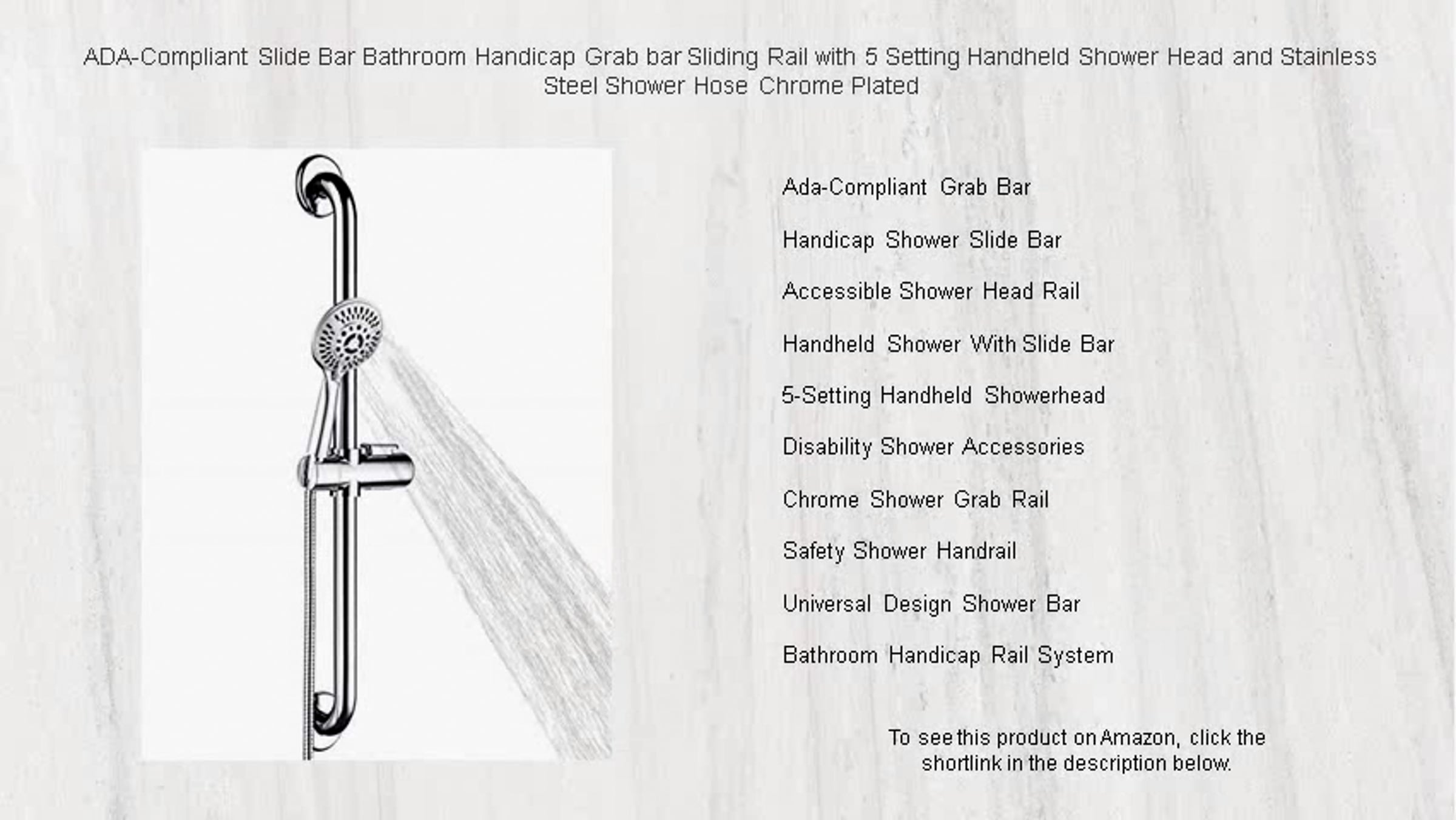 ADA-Compliant Slide Bar Bathroom Handicap Grab bar Sliding Rail with 5 Setting Handheld Shower Head and Stainless Steel Shower Hose Chrome Plated

Ada-Compliant Grab Bar

Handicap Shower Slide Bar

Accessible Shower Head Rail

Handheld Shower With Slide Bar

5-Setting Handheld Showerhead

Disability Shower Accessories

Chrome Shower Grab Rail

Safety Shower Handrail

Universal Design Shower Bar

Bathroom Handicap Rail System

To see this product on Amazon, click the shortlink in the description below.